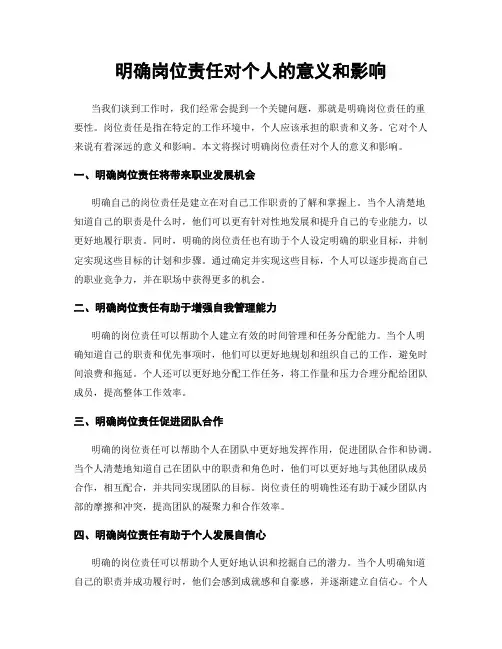 明确岗位责任对个人的意义和影响

当我们谈到工作时，我们经常会提到一个关键问题，那就是明确岗位责任的重要性。岗位责任是指在特定的工作环境中，个人应该承担的职责和义务。它对个人来说有着深远的意义和影响。本文将探讨明确岗位责任对个人的意义和影响。

一、明确岗位责任将带来职业发展机会

明确自己的岗位责任是建立在对自己工作职责的了解和掌握上。当个人清楚地知道自己的职责是什么时，他们可以更有针对性地发展和提升自己的专业能力，以更好地履行职责。同时，明确的岗位责任也有助于个人设定明确的职业目标，并制定实现这些目标的计划和步骤。通过确定并实现这些目标，个人可以逐步提高自己的职业竞争力，并在职场中获得更多的机会。

二、明确岗位责任有助于增强自我管理能力

明确的岗位责任可以帮助个人建立有效的时间管理和任务分配能力。当个人明确知道自己的职责和优先事项时，他们可以更好地规划和组织自己的工作，避免时间浪费和拖延。个人还可以更好地分配工作任务，将工作量和压力合理分配给团队成员，提高整体工作效率。

三、明确岗位责任促进团队合作

明确的岗位责任可以帮助个人在团队中更好地发挥作用，促进团队合作和协调。当个人清楚地知道自己在团队中的职责和角色时，他们可以更好地与其他团队成员合作，相互配合，并共同实现团队的目标。岗位责任的明确性还有助于减少团队内部的摩擦和冲突，提高团队的凝聚力和合作效率。

四、明确岗位责任有助于个人发展自信心

明确的岗位责任可以帮助个人更好地认识和挖掘自己的潜力。当个人明确知道自己的职责并成功履行时，他们会感到成就感和自豪感，并逐渐建立自信心。个人